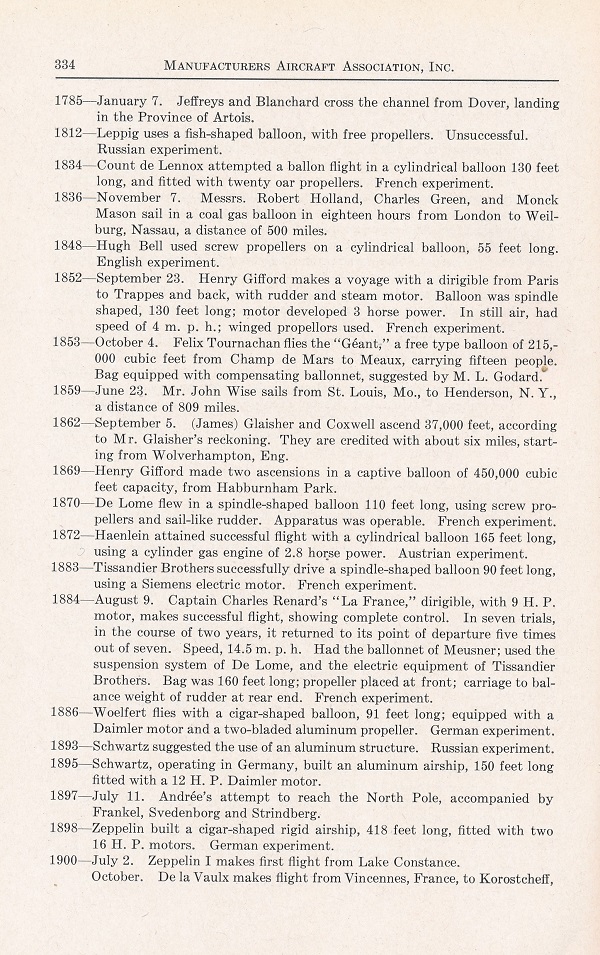 334 MANUFACTURERS AIRCRAFT ASSOCIATION, INC.

1785—January 7. Jeffreys and Blanchard cross the channel from Dover, landing in the Province of Artois.

1812—Leppig uses a fish-shaped balloon, with free propellers. Unsuccessful. Russian experiment.

1834—Count de Lennox attempted a ballon flight in a cylindrical balloon 130 feet long, and fitted with twenty oar propellers. French experiment.

1836—November 7. Messrs. Robert Holland, Charles Green, and Monck Mason sail in a coal gas balloon in eighteen hours from London to Weilburg, Nassau, a distance of 500 miles.

1848—Hugh Bell used screw propellers on a cylindrical balloon, 55 feet long. English experiment.

1852—September 23. Henry Gifford makes a voyage with a dirigible from Paris to Trappes and back, with rudder and steam motor. Balloon was spindle shaped, 130 feet long; motor developed 3 horse power. In still air, had speed of 4 m. p. h.; winged propellors used. French experiment.

1853—October 4. Felix Tournachan flies the "Géant," a free type balloon of 215,000 cubic feet from Champ de Mars to Meaux, carrying fifteen people. Bag equipped with compensating ballonnet, suggested by M. L. Godard.

1859—June 23. Mr. John Wise sails from St. Louis, Mo., to Henderson, N. Y., a distance of 809 miles.

1862—September 5. (James) Glaisher and Coxwell ascend 37,000 feet, according to Mr. Glaisher's reckoning. They are credited with about six miles, starting from Wolverhampton, Eng.

1869—Henry Gifford made two ascensions in a captive balloon of 450,000 cubic feet capacity, from Habburnham Park.

1870—De Lome flew in a spindle-shaped balloon 110 feet long, using screw propellers and sail-like rudder. Apparatus was operable. French experiment.

1872—Haenlein attained successful flight with a cylindrical balloon 165 feet long, using a cylinder gas engine of 2.8 horse power. Austrian experiment.

1883—Tissandier Brothers successfully drive a spindle-shaped balloon 90 feet long, using a Siemens electric motor. French experiment.

1884—August 9. Captain Charles Renard's "La France," dirigible, with 9 H. P. motor, makes successful flight, showing complete control. In seven trials, in the course of two years, it returned to its point of departure five times out of seven. Speed, 14.5 m. p. h. Had the ballonnet of Meusner; used the suspension system of De Lome, and the electric equipment of Tissandier Brothers. Bag was 160 feet long; propeller placed at front; carriage to balance weight of rudder at rear end. French experiment.

1886—Woelfert flies with a cigar-shaped balloon, 91 feet long; equipped with a Daimler motor and a two-bladed aluminum propeller. German experiment.

1893—Schwartz suggested the use of an aluminum structure. Russian experiment.

1895—Schwartz, operating in Germany, built an aluminum airship, 150 feet long fitted with a 12 H. P. Daimler motor.

1897—July 11. Andrée's attempt to reach the North Pole, accompanied by Frankel, Svedenborg and Strindberg.

1898—Zeppelin built a cigar-shaped rigid airship, 418 feet long, fitted with two 16 H. P. motors. German experiment.

1900—July 2. Zeppelin I makes first flight from Lake Constance.
October. De la Vaulx makes flight from Vincennes, France, to Korostcheff,